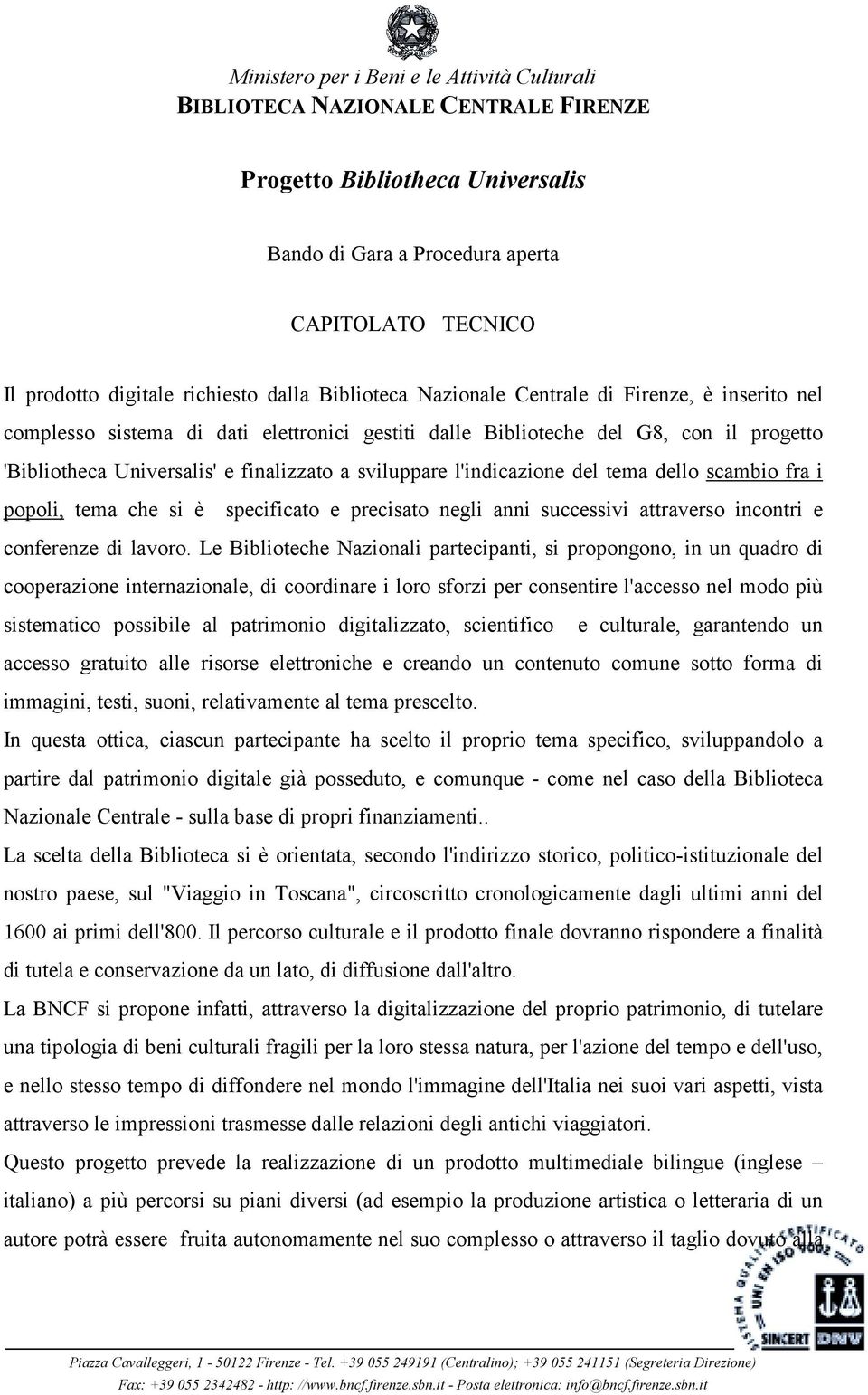 Ministero per i Beni e le Attività Culturali
BIBLIOTECA NAZIONALE CENTRALE FIRENZE

Progetto Bibliotheca Universalis

Bando di Gara a Procedura aperta

CAPITOLATO TECNICO

Il prodotto digitale richiesto dalla Biblioteca Nazionale Centrale di Firenze, è inserito nel complesso sistema di dati elettronici gestiti dalle Biblioteche del G8, con il progetto 'Bibliotheca Universalis' e finalizzato a sviluppare l'indicazione del tema dello scambio fra i popoli, tema che si è specificato e precisato negli anni successivi attraverso incontri e conferenze di lavoro. Le Biblioteche Nazionali partecipanti, si propongono, in un quadro di cooperazione internazionale, di coordinare i loro sforzi per consentire l'accesso nel modo più sistematico possibile al patrimonio digitalizzato, scientifico e culturale, garantendo un accesso gratuito alle risorse elettroniche e creando un contenuto comune sotto forma di immagini, testi, suoni, relativamente al tema prescelto.
In questa ottica, ciascun partecipante ha scelto il proprio tema specifico, sviluppandolo a partire dal patrimonio digitale già posseduto, e comunque - come nel caso della Biblioteca Nazionale Centrale - sulla base di propri finanziamenti..
La scelta della Biblioteca si è orientata, secondo l'indirizzo storico, politico-istituzionale del nostro paese, sul "Viaggio in Toscana", circoscritto cronologicamente dagli ultimi anni del 1600 ai primi dell'800. Il percorso culturale e il prodotto finale dovranno rispondere a finalità di tutela e conservazione da un lato, di diffusione dall'altro.
La BNCF si propone infatti, attraverso la digitalizzazione del proprio patrimonio, di tutelare una tipologia di beni culturali fragili per la loro stessa natura, per l'azione del tempo e dell'uso, e nello stesso tempo di diffondere nel mondo l'immagine dell'Italia nei suoi vari aspetti, vista attraverso le impressioni trasmesse dalle relazioni degli antichi viaggiatori.
Questo progetto prevede la realizzazione di un prodotto multimediale bilingue (inglese – italiano) a più percorsi su piani diversi (ad esempio la produzione artistica o letteraria di un autore potrà essere fruita autonomamente nel suo complesso o attraverso il taglio dovuto alla

SISTEMA QUALITÀ CERTIFICATO UNI EN ISO 9002 SINCERT DNV

Piazza Cavalleggeri, 1 - 50122 Firenze - Tel. +39 055 249191 (Centralino); +39 055 241151 (Segreteria Direzione)
Fax: +39 055 2342482 - http: //www.bncf.firenze.sbn.it - Posta elettronica: info@bncf.firenze.sbn.it